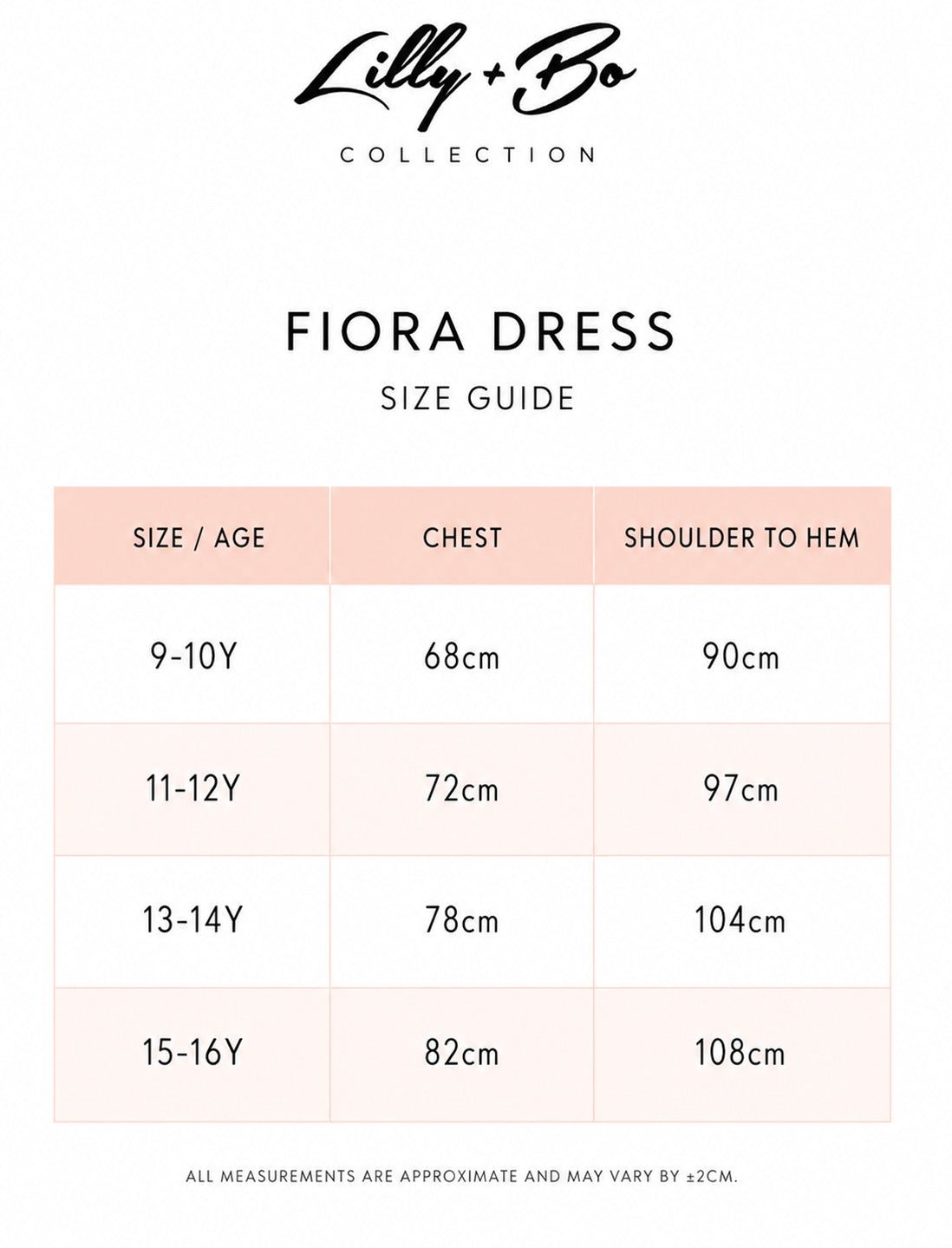 Lilly + Bo
COLLECTION

FIORA DRESS
SIZE GUIDE

| SIZE / AGE | CHEST | SHOULDER TO HEM |
|---|---|---|
| 9-10Y | 68cm | 90cm |
| 11-12Y | 72cm | 97cm |
| 13-14Y | 78cm | 104cm |
| 15-16Y | 82cm | 108cm |

ALL MEASUREMENTS ARE APPROXIMATE AND MAY VARY BY ±2CM.